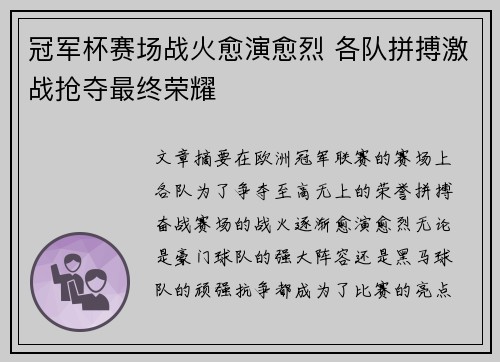 冠军杯赛场战火愈演愈烈 各队拼搏激战抢夺最终荣耀

文章摘要在欧洲冠军联赛的赛场上各队为了争夺至高无上的荣誉拼搏奋战赛场的战火逐渐愈演愈烈无论是豪门球队的强大阵容还是黑马球队的顽强抗争都成为了比赛的亮点